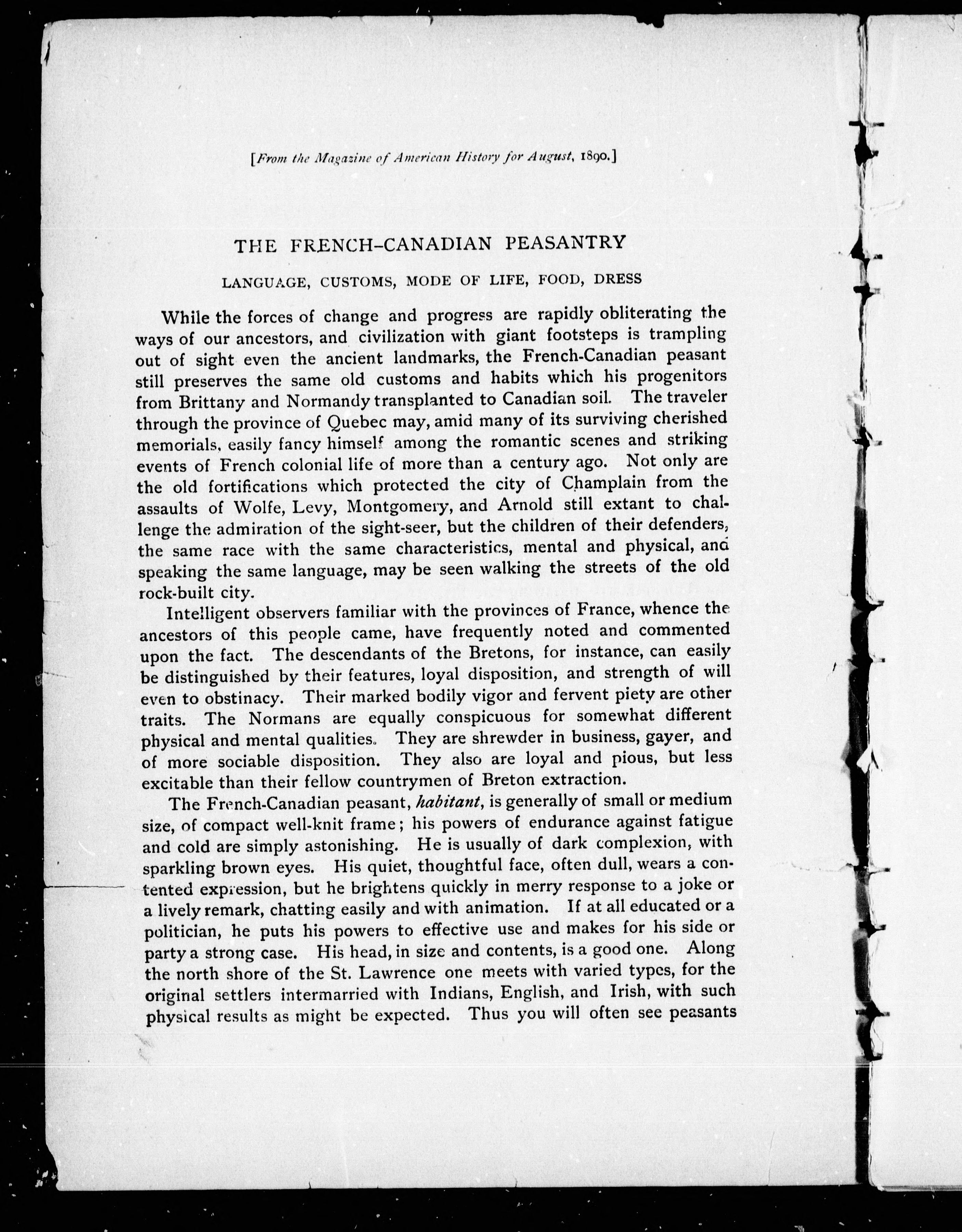 [From the Magazine of American History for August, 1890.]

THE FRENCH-CANADIAN PEASANTRY

LANGUAGE, CUSTOMS, MODE OF LIFE, FOOD, DRESS

While the forces of change and progress are rapidly obliterating the ways of our ancestors, and civilization with giant footsteps is trampling out of sight even the ancient landmarks, the French-Canadian peasant still preserves the same old customs and habits which his progenitors from Brittany and Normandy transplanted to Canadian soil. The traveler through the province of Quebec may, amid many of its surviving cherished memorials, easily fancy himself among the romantic scenes and striking events of French colonial life of more than a century ago. Not only are the old fortifications which protected the city of Champlain from the assaults of Wolfe, Levy, Montgomery, and Arnold still extant to challenge the admiration of the sight-seer, but the children of their defenders, the same race with the same characteristics, mental and physical, and speaking the same language, may be seen walking the streets of the old rock-built city.

Intelligent observers familiar with the provinces of France, whence the ancestors of this people came, have frequently noted and commented upon the fact. The descendants of the Bretons, for instance, can easily be distinguished by their features, loyal disposition, and strength of will even to obstinacy. Their marked bodily vigor and fervent piety are other traits. The Normans are equally conspicuous for somewhat different physical and mental qualities. They are shrewder in business, gayer, and of more sociable disposition. They also are loyal and pious, but less excitable than their fellow countrymen of Breton extraction.

The French-Canadian peasant, habitant, is generally of small or medium size, of compact well-knit frame; his powers of endurance against fatigue and cold are simply astonishing. He is usually of dark complexion, with sparkling brown eyes. His quiet, thoughtful face, often dull, wears a contented expression, but he brightens quickly in merry response to a joke or a lively remark, chatting easily and with animation. If at all educated or a politician, he puts his powers to effective use and makes for his side or party a strong case. His head, in size and contents, is a good one. Along the north shore of the St. Lawrence one meets with varied types, for the original settlers intermarried with Indians, English, and Irish, with such physical results as might be expected. Thus you will often see peasants